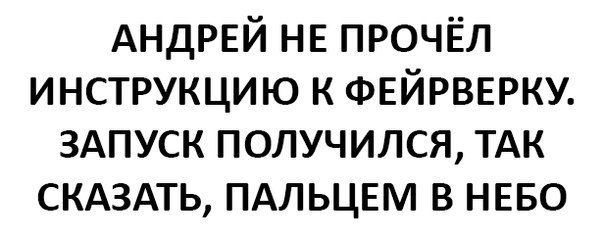 АНДРЕЙ НЕ ПРОЧЁЛ ИНСТРУКЦИЮ К ФЕЙРВЕРКУ. ЗАПУСК ПОЛУЧИЛСЯ, ТАК СКАЗАТЬ, ПАЛЬЦЕМ В НЕБО